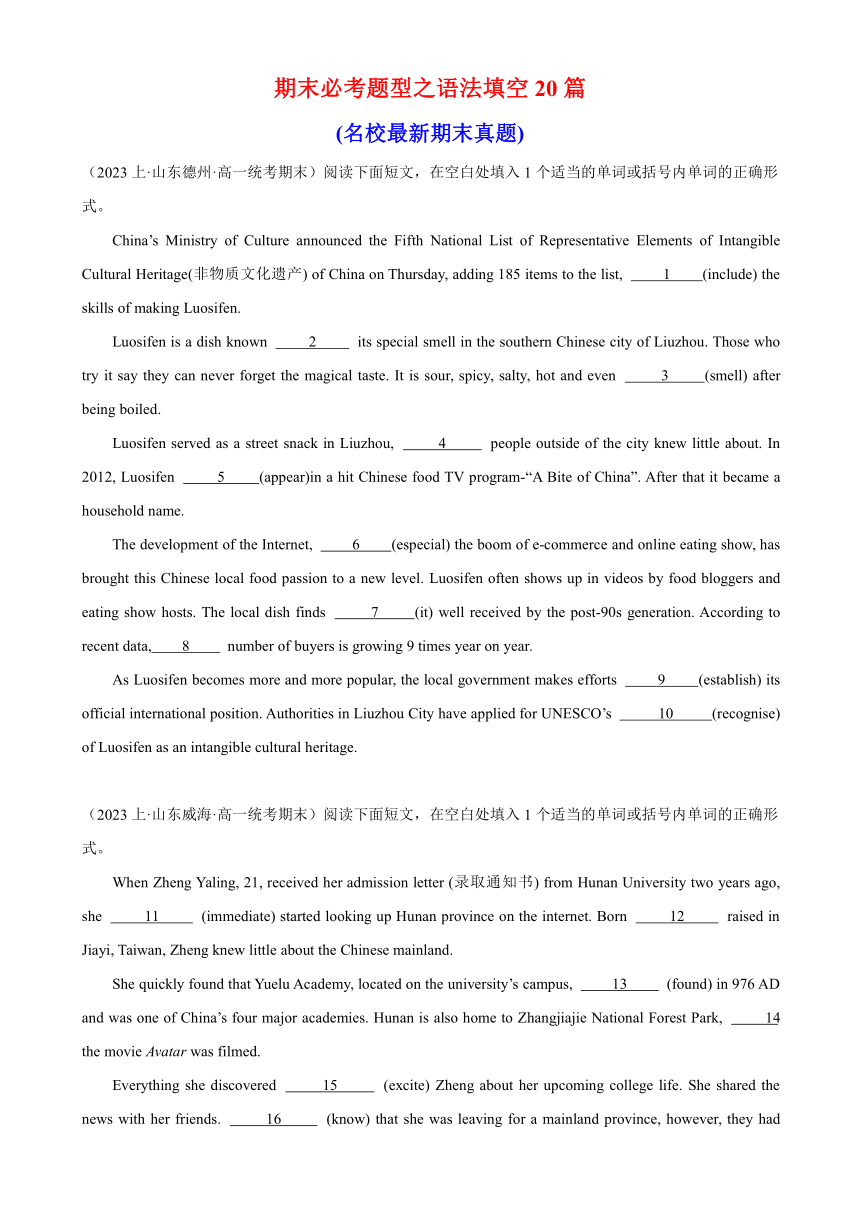 期末必考题型之语法填空 20 篇

(名校最新期末真题)

（2023 上·山东德州·高一统考期末）阅读下面短文，在空白处填入 1 个适当的单词或括号内单词的正确形式。

China’s Ministry of Culture announced the Fifth National List of Representative Elements of Intangible Cultural Heritage(非物质文化遗产) of China on Thursday, adding 185 items to the list, ____1____(include) the skills of making Luosifen.

Luosifen is a dish known ____2____ its special smell in the southern Chinese city of Liuzhou. Those who try it say they can never forget the magical taste. It is sour, spicy, salty, hot and even ____3____(smell) after being boiled.

Luosifen served as a street snack in Liuzhou, ____4____ people outside of the city knew little about. In 2012, Luosifen ____5____(appear)in a hit Chinese food TV program-“A Bite of China”. After that it became a household name.

The development of the Internet, ____6____(especial) the boom of e-commerce and online eating show, has brought this Chinese local food passion to a new level. Luosifen often shows up in videos by food bloggers and eating show hosts. The local dish finds ____7____(it) well received by the post-90s generation. According to recent data,____8____ number of buyers is growing 9 times year on year.

As Luosifen becomes more and more popular, the local government makes efforts ____9____(establish) its official international position. Authorities in Liuzhou City have applied for UNESCO’s ____10____(recognise) of Luosifen as an intangible cultural heritage.

（2023 上·山东威海·高一统考期末）阅读下面短文，在空白处填入 1 个适当的单词或括号内单词的正确形式。

When Zheng Yaling, 21, received her admission letter (录取通知书) from Hunan University two years ago, she ____11____ (immediate) started looking up Hunan province on the internet. Born ____12____ raised in Jiayi, Taiwan, Zheng knew little about the Chinese mainland.

She quickly found that Yuelu Academy, located on the university’s campus, ____13____ (found) in 976 AD and was one of China’s four major academies. Hunan is also home to Zhangjiajie National Forest Park, ____14 the movie Avatar was filmed.

Everything she discovered ____15____ (excite) Zheng about her upcoming college life. She shared the news with her friends. ____16____ (know) that she was leaving for a mainland province, however, they had